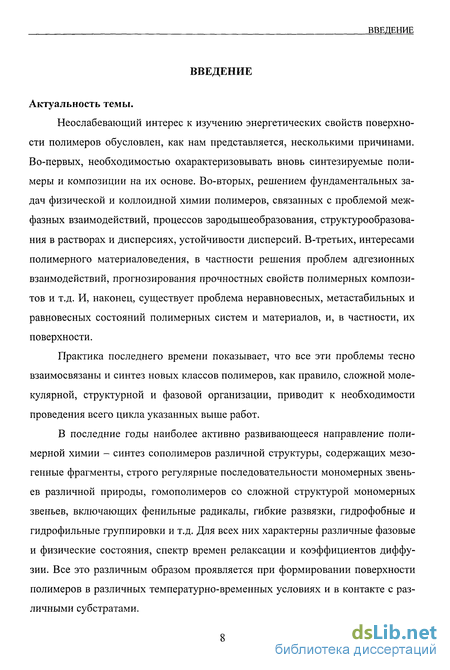 ВВЕДЕНИЕ

ВВЕДЕНИЕ

Актуальность темы.

Неослабевающий интерес к изучению энергетических свойств поверхности полимеров обусловлен, как нам представляется, несколькими причинами. Во-первых, необходимостью охарактеризовывать вновь синтезируемые полимеры и композиции на их основе. Во-вторых, решением фундаментальных задач физической и коллоидной химии полимеров, связанных с проблемой межфазных взаимодействий, процессов зародышеобразования, структурообразования в растворах и дисперсиях, устойчивости дисперсий. В-третьих, интересами полимерного материаловедения, в частности решения проблем адгезионных взаимодействий, прогнозирования прочностных свойств полимерных композитов и т.д. И, наконец, существует проблема неравновесных, метастабильных и равновесных состояний полимерных систем и материалов, и, в частности, их поверхности.

Практика последнего времени показывает, что все эти проблемы тесно взаимосвязаны и синтез новых классов полимеров, как правило, сложной молекулярной, структурной и фазовой организации, приводит к необходимости проведения всего цикла указанных выше работ.

В последние годы наиболее активно развивающееся направление полимерной химии – синтез сополимеров различной структуры, содержащих мезогенные фрагменты, строго регулярные последовательности мономерных звеньев различной природы, гомополимеров со сложной структурой мономерных звеньев, включающих фенильные радикалы, гибкие развязки, гидрофобные и гидрофильные группировки и т.д. Для всех них характерны различные фазовые и физические состояния, спектр времен релаксации и коэффициентов диффузии. Все это различным образом проявляется при формировании поверхности полимеров в различных температурно-временных условиях и в контакте с различными субстратами.

8

dsLib.net
библиотека диссертаций